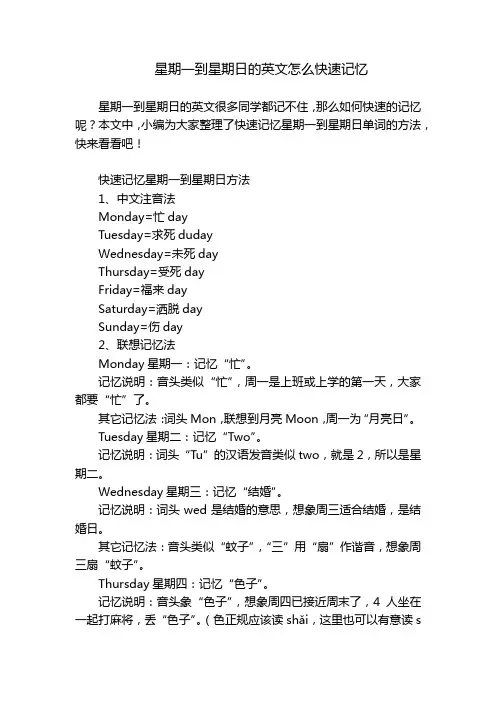 星期一到星期日的英文怎么快速记忆

星期一到星期日的英文很多同学都记不住，那么如何快速的记忆呢？本文中，小编为大家整理了快速记忆星期一到星期日单词的方法，快来看看吧！

快速记忆星期一到星期日方法
1、中文注音法
Monday=忙 day
Tuesday=求死 duday
Wednesday=未死 day
Thursday=受死 day
Friday=福来 day
Saturday=洒脱 day
Sunday=伤 day
2、联想记忆法
Monday 星期一：记忆“忙”。
记忆说明：音头类似“忙”，周一是上班或上学的第一天，大家都要“忙”了。
其它记忆法：词头 Mon，联想到月亮 Moon，周一为“月亮日”。
Tuesday 星期二：记忆“Two”。
记忆说明：词头“Tu”的汉语发音类似 two，就是 2，所以是星期二。
Wednesday 星期三：记忆“结婚”。
记忆说明：词头 wed 是结婚的意思，想象周三适合结婚，是结婚日。
其它记忆法：音头类似“蚊子”，“三”用“扇”作谐音，想象周三扇“蚊子”。
Thursday 星期四：记忆“色子”。
记忆说明：音头象“色子”，想象周四已接近周末了，4 人坐在一起打麻将，丢“色子”。（色正规应该读 shǎi，这里也可以有意读 s